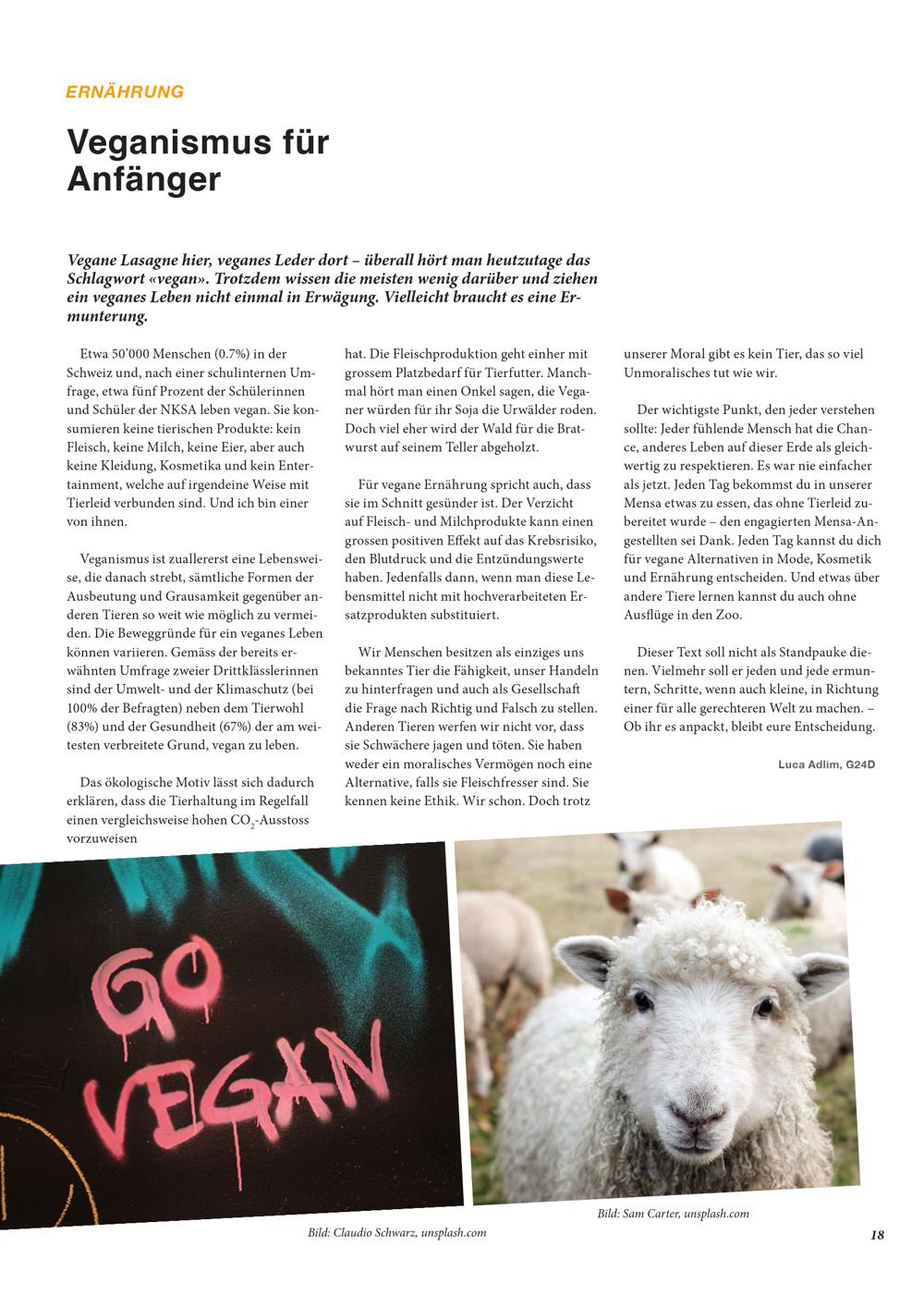 ERNÄHRUNG

Veganismus für Anfänger

Vegane Lasagne hier, veganes Leder dort – überall hört man heutzutage das Schlagwort «vegan». Trotzdem wissen die meisten wenig darüber und ziehen ein veganes Leben nicht einmal in Erwägung. Vielleicht braucht es eine Ermunterung.

Etwa 50'000 Menschen (0.7%) in der Schweiz und, nach einer schulinternen Umfrage, etwa fünf Prozent der Schülerinnen und Schüler der NKSA leben vegan. Sie konsumieren keine tierischen Produkte: kein Fleisch, keine Milch, keine Eier, aber auch keine Kleidung, Kosmetika und kein Entertainment, welche auf irgendeine Weise mit Tierleid verbunden sind. Und ich bin einer von ihnen.

Veganismus ist zuallererst eine Lebensweise, die danach strebt, sämtliche Formen der Ausbeutung und Grausamkeit gegenüber anderen Tieren so weit wie möglich zu vermeiden. Die Beweggründe für ein veganes Leben können variieren. Gemäss der bereits erwähnten Umfrage zweier Drittklässlerinnen sind der Umwelt- und der Klimaschutz (bei 100% der Befragten) neben dem Tierwohl (83%) und der Gesundheit (67%) der am weitesten verbreitete Grund, vegan zu leben.

Das ökologische Motiv lässt sich dadurch erklären, dass die Tierhaltung im Regelfall einen vergleichsweise hohen $CO_2$-Ausstoss vorzuweisen hat. Die Fleischproduktion geht einher mit grossem Platzbedarf für Tierfutter. Manchmal hört man einen Onkel sagen, die Veganer würden für ihr Soja die Urwälder roden. Doch viel eher wird der Wald für die Bratwurst auf seinem Teller abgeholzt.

Für vegane Ernährung spricht auch, dass sie im Schnitt gesünder ist. Der Verzicht auf Fleisch- und Milchprodukte kann einen grossen positiven Effekt auf das Krebsrisiko, den Blutdruck und die Entzündungswerte haben. Jedenfalls dann, wenn man diese Lebensmittel nicht mit hochverarbeiteten Ersatzprodukten substituiert.

Wir Menschen besitzen als einziges uns bekanntes Tier die Fähigkeit, unser Handeln zu hinterfragen und auch als Gesellschaft die Frage nach Richtig und Falsch zu stellen. Anderen Tieren werfen wir nicht vor, dass sie Schwächere jagen und töten. Sie haben weder ein moralisches Vermögen noch eine Alternative, falls sie Fleischfresser sind. Sie kennen keine Ethik. Wir schon. Doch trotz unserer Moral gibt es kein Tier, das so viel Unmoralisches tut wie wir.

Der wichtigste Punkt, den jeder verstehen sollte: Jeder fühlende Mensch hat die Chance, anderes Leben auf dieser Erde als gleichwertig zu respektieren. Es war nie einfacher als jetzt. Jeden Tag bekommst du in unserer Mensa etwas zu essen, das ohne Tierleid zubereitet wurde – den engagierten Mensa-Angestellten sei Dank. Jeden Tag kannst du dich für vegane Alternativen in Mode, Kosmetik und Ernährung entscheiden. Und etwas über andere Tiere lernen kannst du auch ohne Ausflüge in den Zoo.

Dieser Text soll nicht als Standpauke dienen. Vielmehr soll er jeden und jede ermuntern, Schritte, wenn auch kleine, in Richtung einer für alle gerechteren Welt zu machen. – Ob ihr es anpackt, bleibt eure Entscheidung.

Luca Adlim, G24D

GO VEGAN

Bild: Claudio Schwarz, unsplash.com

Bild: Sam Carter, unsplash.com

18